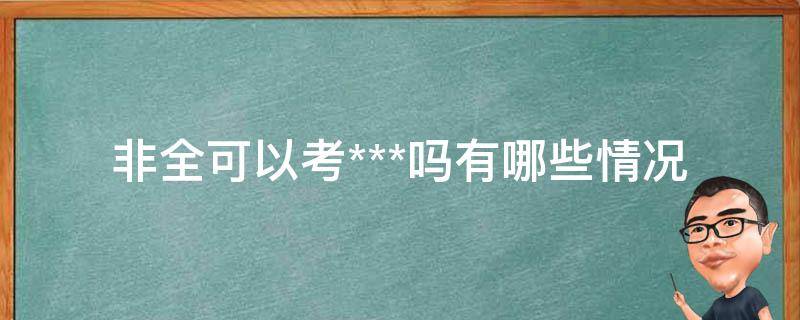 非全可以考***吗有哪些情况